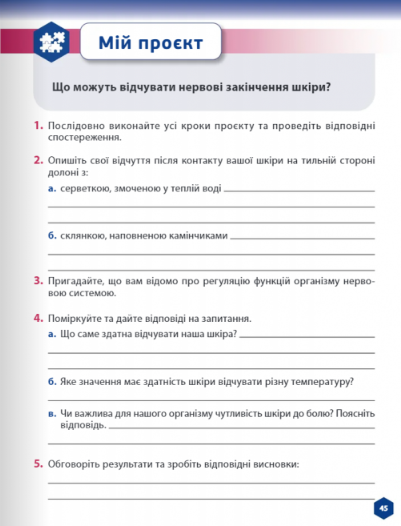 Мій проєкт

Що можуть відчувати нервові закінчення шкіри?

1. Послідовно виконайте усі кроки проєкту та проведіть відповідні спостереження.

2. Опишіть свої відчуття після контакту вашої шкіри на тильній стороні долоні з:

а. серветкою, змоченою у теплій воді

б. склянкою, наповненою камінчиками

3. Пригадайте, що вам відомо про регуляцію функцій організму нервовою системою.

4. Поміркуйте та дайте відповіді на запитання.

а. Що саме здатна відчувати наша шкіра?

б. Яке значення має здатність шкіри відчувати різну температуру?

в. Чи важлива для нашого організму чутливість шкіри до болю? Поясніть відповідь.

5. Обговоріть результати та зробіть відповідні висновки:

45